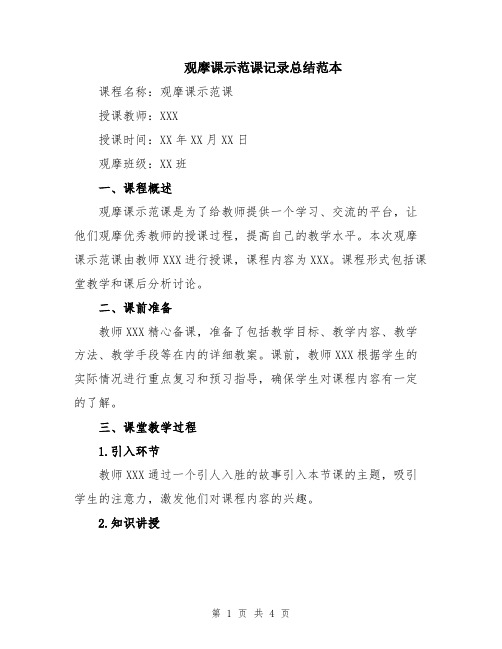 观摩课示范课记录总结范本

课程名称：观摩课示范课

授课教师：XXX

授课时间：XX 年 XX 月 XX 日

观摩班级：XX 班

一、课程概述

观摩课示范课是为了给教师提供一个学习、交流的平台，让他们观摩优秀教师的授课过程，提高自己的教学水平。本次观摩课示范课由教师 XXX 进行授课，课程内容为 XXX。课程形式包括课堂教学和课后分析讨论。

二、课前准备

教师 XXX 精心备课，准备了包括教学目标、教学内容、教学方法、教学手段等在内的详细教案。课前，教师 XXX 根据学生的实际情况进行重点复习和预习指导，确保学生对课程内容有一定的了解。

三、课堂教学过程

1.引入环节

教师 XXX 通过一个引人入胜的故事引入本节课的主题，吸引学生的注意力，激发他们对课程内容的兴趣。

2.知识讲授

第 1 页 共 4 页